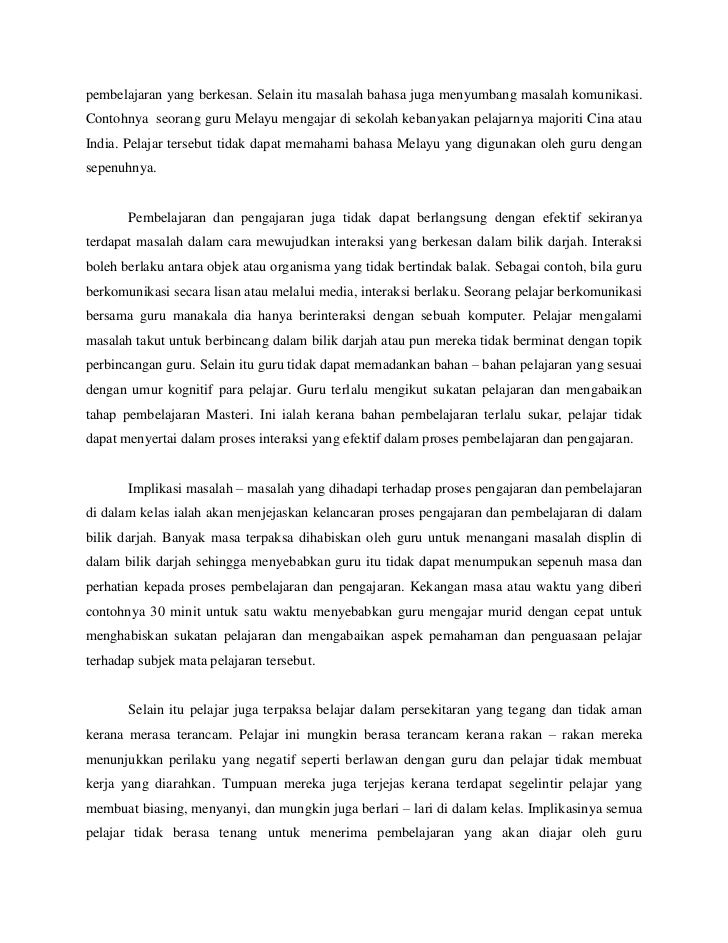 pembelajaran yang berkesan. Selain itu masalah bahasa juga menyumbang masalah komunikasi. Contohnya seorang guru Melayu mengajar di sekolah kebanyakan pelajarnya majoriti Cina atau India. Pelajar tersebut tidak dapat memahami bahasa Melayu yang digunakan oleh guru dengan sepenuhnya.

Pembelajaran dan pengajaran juga tidak dapat berlangsung dengan efektif sekiranya terdapat masalah dalam cara mewujudkan interaksi yang berkesan dalam bilik darjah. Interaksi boleh berlaku antara objek atau organisma yang tidak bertindak balak. Sebagai contoh, bila guru berkomunikasi secara lisan atau melalui media, interaksi berlaku. Seorang pelajar berkomunikasi bersama guru manakala dia hanya berinteraksi dengan sebuah komputer. Pelajar mengalami masalah takut untuk berbincang dalam bilik darjah atau pun mereka tidak berminat dengan topik perbincangan guru. Selain itu guru tidak dapat memadankan bahan – bahan pelajaran yang sesuai dengan umur kognitif para pelajar. Guru terlalu mengikut sukatan pelajaran dan mengabaikan tahap pembelajaran Masteri. Ini ialah kerana bahan pembelajaran terlalu sukar, pelajar tidak dapat menyertai dalam proses interaksi yang efektif dalam proses pembelajaran dan pengajaran.

Implikasi masalah – masalah yang dihadapi terhadap proses pengajaran dan pembelajaran di dalam kelas ialah akan menjejaskan kelancaran proses pengajaran dan pembelajaran di dalam bilik darjah. Banyak masa terpaksa dihabiskan oleh guru untuk menangani masalah displin di dalam bilik darjah sehingga menyebabkan guru itu tidak dapat menumpukan sepenuh masa dan perhatian kepada proses pembelajaran dan pengajaran. Kekangan masa atau waktu yang diberi contohnya 30 minit untuk satu waktu menyebabkan guru mengajar murid dengan cepat untuk menghabiskan sukatan pelajaran dan mengabaikan aspek pemahaman dan penguasaan pelajar terhadap subjek mata pelajaran tersebut.

Selain itu pelajar juga terpaksa belajar dalam persekitaran yang tegang dan tidak aman kerana merasa terancam. Pelajar ini mungkin berasa terancam kerana rakan – rakan mereka menunjukkan perilaku yang negatif seperti berlawan dengan guru dan pelajar tidak membuat kerja yang diarahkan. Tumpuan mereka juga terjejas kerana terdapat segelintir pelajar yang membuat biasing, menyanyi, dan mungkin juga berlari – lari di dalam kelas. Implikasinya semua pelajar tidak berasa tenang untuk menerima pembelajaran yang akan diajar oleh guru